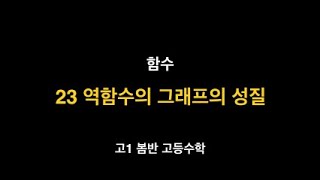 함수

23 역함수의 그래프의 성질

고1 봄반 고등수학